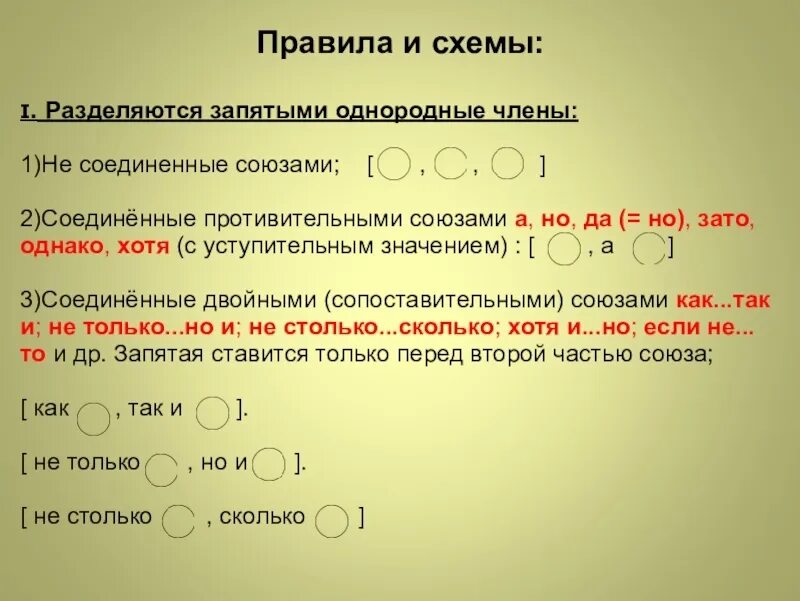 Правила и схемы:

I. Разделяются запятыми однородные члены:

1)Не соединенные союзами; [ , , ]

2)Соединённые противительными союзами а, но, да (= но), зато, однако, хотя (с уступительным значением) : [ , а ]

3)Соединённые двойными (сопоставительными) союзами как...так и; не только...но и; не столько...сколько; хотя и...но; если не... то и др. Запятая ставится только перед второй частью союза;

[ как , так и ].

[ не только , но и ].

[ не столько , сколько ]